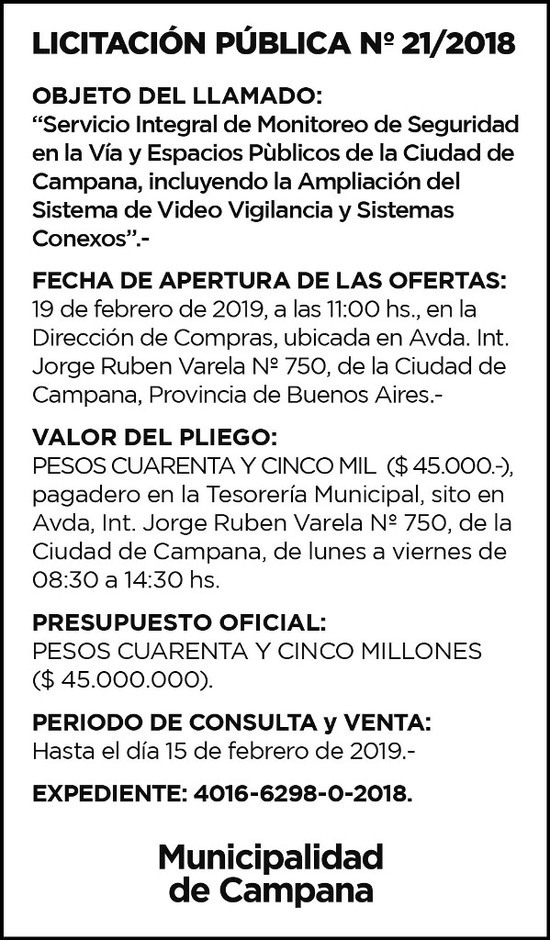 LICITACIÓN PÚBLICA Nº 21/2018

OBJETO DEL LLAMADO:
"Servicio Integral de Monitoreo de Seguridad en la Vía y Espacios Pùblicos de la Ciudad de Campana, incluyendo la Ampliación del Sistema de Video Vigilancia y Sistemas Conexos".-

FECHA DE APERTURA DE LAS OFERTAS:
19 de febrero de 2019, a las 11:00 hs., en la Dirección de Compras, ubicada en Avda. Int. Jorge Ruben Varela Nº 750, de la Ciudad de Campana, Provincia de Buenos Aires.-

VALOR DEL PLIEGO:
PESOS CUARENTA Y CINCO MIL ($ 45.000.-), pagadero en la Tesorería Municipal, sito en Avda, Int. Jorge Ruben Varela Nº 750, de la Ciudad de Campana, de lunes a viernes de 08:30 a 14:30 hs.

PRESUPUESTO OFICIAL:
PESOS CUARENTA Y CINCO MILLONES ($ 45.000.000).

PERIODO DE CONSULTA y VENTA:
Hasta el día 15 de febrero de 2019.-

EXPEDIENTE: 4016-6298-0-2018.

Municipalidad
de Campana